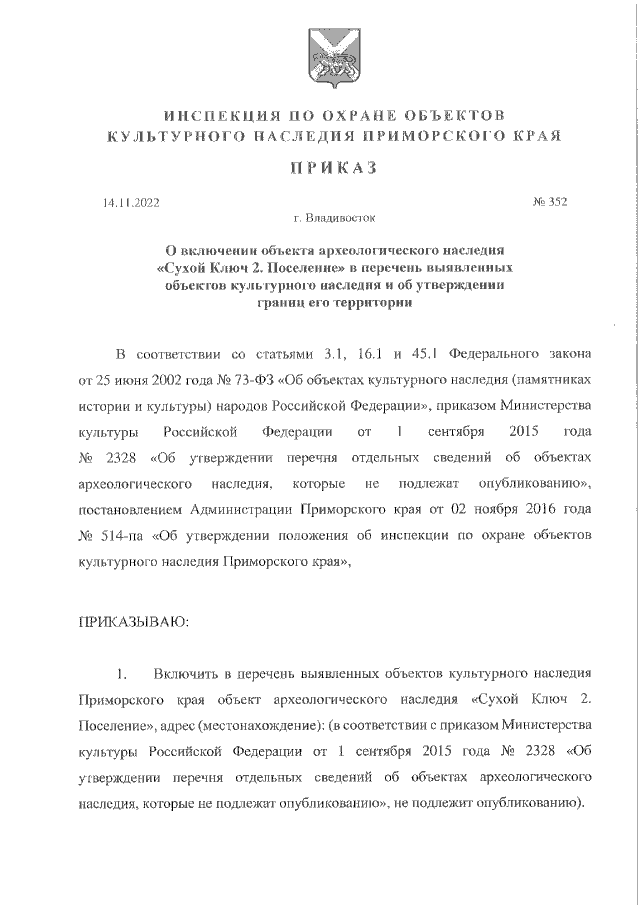 ИНСПЕКЦИЯ ПО ОХРАНЕ ОБЪЕКТОВ КУЛЬТУРНОГО НАСЛЕДИЯ ПРИМОРСКОГО КРАЯ

ПРИКАЗ

14.11.2022

№ 352

г. Владивосток

О включении объекта археологического наследия «Сухой Ключ 2. Поселение» в перечень выявленных объектов культурного наследия и об утверждении границ его территории

В соответствии со статьями 3.1, 16.1 и 45.1 Федерального закона от 25 июня 2002 года № 73-ФЗ «Об объектах культурного наследия (памятниках истории и культуры) народов Российской Федерации», приказом Министерства культуры Российской Федерации от 1 сентября 2015 года № 2328 «Об утверждении перечня отдельных сведений об объектах археологического наследия, которые не подлежат опубликованию», постановлением Администрации Приморского края от 02 ноября 2016 года № 514-па «Об утверждении положения об инспекции по охране объектов культурного наследия Приморского края»,

ПРИКАЗЫВАЮ:

1. Включить в перечень выявленных объектов культурного наследия Приморского края объект археологического наследия «Сухой Ключ 2. Поселение», адрес (местонахождение): (в соответствии с приказом Министерства культуры Российской Федерации от 1 сентября 2015 года № 2328 «Об утверждении перечня отдельных сведений об объектах археологического наследия, которые не подлежат опубликованию», не подлежит опубликованию).